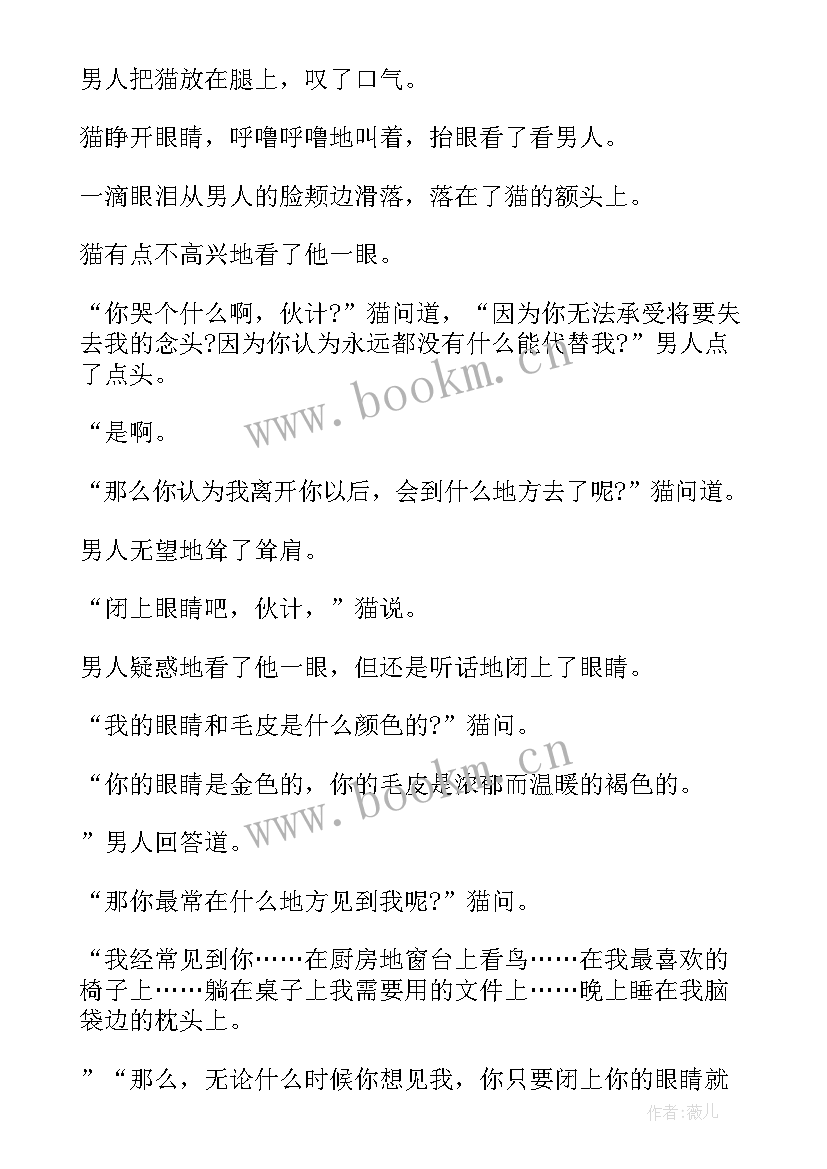 男人把猫放在腿上，叹了口气。

猫睁开眼睛，呼噜呼噜地叫着，抬眼看了看男人。

一滴眼泪从男人的脸颊边滑落，落在了猫的额头上。

猫有点不高兴地看了他一眼。

“你哭个什么啊，伙计?”猫问道，“因为你无法承受将要失去我的念头?因为你认为永远都没有什么能代替我?”男人点了点头。

“是啊。

“那么你认为我离开你以后，会到什么地方去了呢?”猫问道。

男人无望地耸了耸肩。

“闭上眼睛吧，伙计，”猫说。

男人疑惑地看了他一眼，但还是听话地闭上了眼睛。

“我的眼睛和毛皮是什么颜色的?”猫问。

“你的眼睛是金色的，你的毛皮是浓郁而温暖的褐色的。

”男人回答道。

“那你最常在什么地方见到我呢?”猫问。

“我经常见到你……在厨房地窗台上看鸟……在我最喜欢的椅子上……躺在桌子上我需要用的文件上……晚上睡在我脑袋边的枕头上。

”“那么，无论什么时候你想见我，你只要闭上你的眼睛就

www.bookm.cn

www.bookm.cn

作者:薇儿